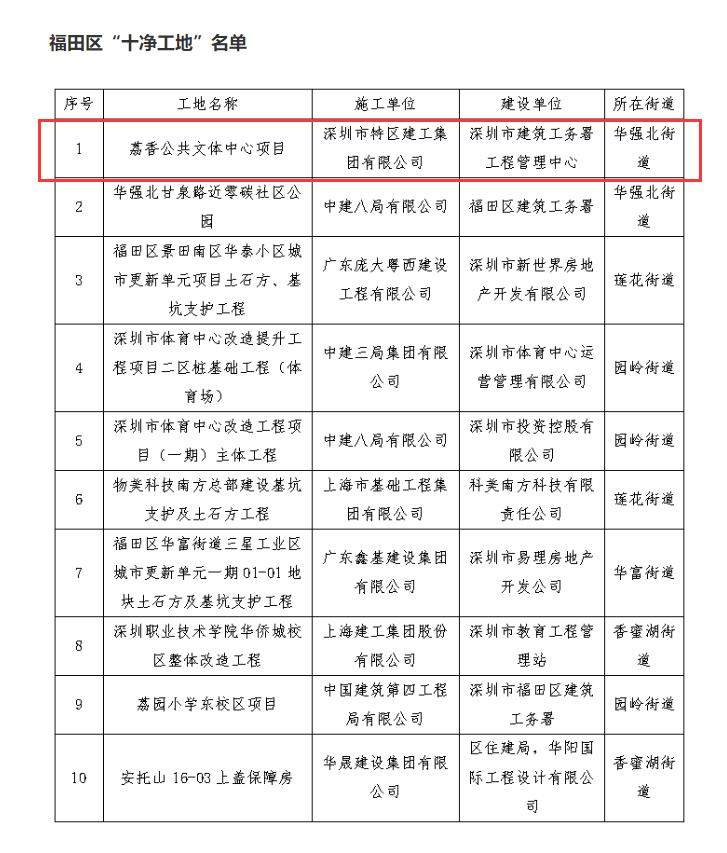 福田区“十净工地”名单

| 序号 | 工地名称 | 施工单位 | 建设单位 | 所在街道 |
|---|---|---|---|---|
| 1 | 荔香公共文体中心项目 | 深圳市特区建工集团有限公司 | 深圳市建筑工务署工程管理中心 | 华强北街道 |
| 2 | 华强北甘泉路近零碳社区公园 | 中建八局有限公司 | 福田区建筑工务署 | 华强北街道 |
| 3 | 福田区景田南区华泰小区城市更新单元项目土石方、基坑支护工程 | 广东庞大粤西建设工程有限公司 | 深圳市新世界房地产开发有限公司 | 莲花街道 |
| 4 | 深圳市体育中心改造提升工程项目二区桩基础工程（体育场） | 中建三局集团有限公司 | 深圳市体育中心运营管理有限公司 | 园岭街道 |
| 5 | 深圳市体育中心改造工程项目（一期）主体工程 | 中建八局有限公司 | 深圳市投资控股有限公司 | 园岭街道 |
| 6 | 物美科技南方总部建设基坑支护及土石方工程 | 上海市基础工程集团有限公司 | 科美南方科技有限责任公司 | 莲花街道 |
| 7 | 福田区华富街道三星工业区城市更新单元一期 01-01 地块土石方及基坑支护工程 | 广东鑫基建设集团有限公司 | 深圳市易理房地产开发公司 | 华富街道 |
| 8 | 深圳职业技术学院华侨城校区整体改造工程 | 上海建工集团股份有限公司 | 深圳市教育工程管理站 | 香蜜湖街道 |
| 9 | 荔园小学东校区项目 | 中国建筑第四工程局有限公司 | 深圳市福田区建筑工务署 | 园岭街道 |
| 10 | 安托山 16-03 上盖保障房 | 华晟建设集团有限公司 | 区住建局，华阳国际工程设计有限公司 | 香蜜湖街道 |